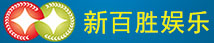 新百胜娱乐